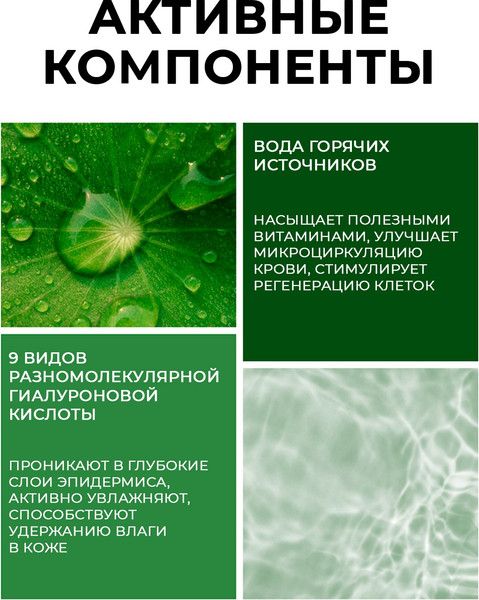 АКТИВНЫЕ КОМПОНЕНТЫ

ВОДА ГОРЯЧИХ ИСТОЧНИКОВ

НАСЫЩАЕТ ПОЛЕЗНЫМИ ВИТАМИНАМИ, УЛУЧШАЕТ МИКРОЦИРКУЛЯЦИЮ КРОВИ, СТИМУЛИРУЕТ РЕГЕНЕРАЦИЮ КЛЕТОК

9 ВИДОВ РАЗНОМОЛЕКУЛЯРНОЙ ГИАЛУРОНОВОЙ КИСЛОТЫ

ПРОНИКАЮТ В ГЛУБОКИЕ СЛОИ ЭПИДЕРМИСА, АКТИВНО УВЛАЖНЯЮТ, СПОСОБСТВУЮТ УДЕРЖАНИЮ ВЛАГИ В КОЖЕ